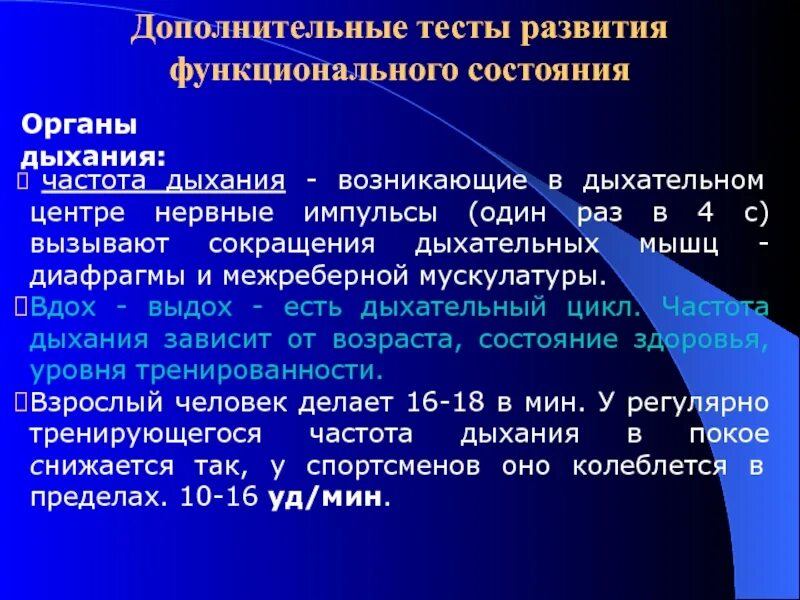 Дополнительные тесты развития функционального состояния

Органы дыхания:

частота дыхания - возникающие в дыхательном центре нервные импульсы (один раз в 4 с) вызывают сокращения дыхательных мышц - диафрагмы и межреберной мускулатуры.

Вдох - выдох - есть дыхательный цикл. Частота дыхания зависит от возраста, состояние здоровья, уровня тренированности.

Взрослый человек делает 16-18 в мин. У регулярно тренирующегося частота дыхания в покое снижается так, у спортсменов оно колеблется в пределах. 10-16 уд/мин.